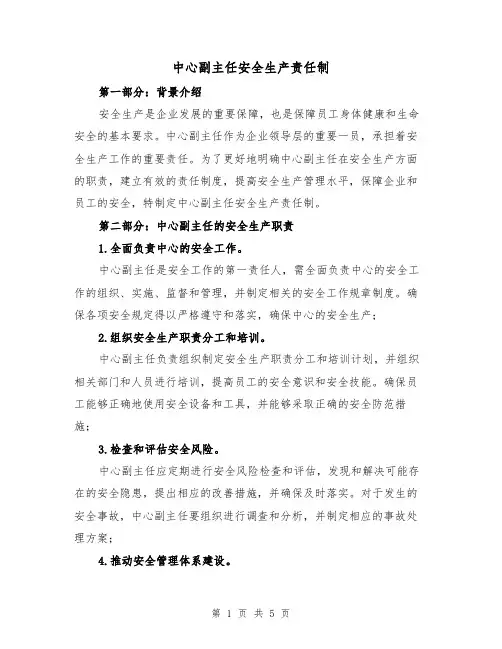 中心副主任安全生产责任制

第一部分：背景介绍

安全生产是企业发展的重要保障，也是保障员工身体健康和生命安全的基本要求。中心副主任作为企业领导层的重要一员，承担着安全生产工作的重要责任。为了更好地明确中心副主任在安全生产方面的职责，建立有效的责任制度，提高安全生产管理水平，保障企业和员工的安全，特制定中心副主任安全生产责任制。

第二部分：中心副主任的安全生产职责

1.全面负责中心的安全工作。

中心副主任是安全工作的第一责任人，需全面负责中心的安全工作的组织、实施、监督和管理，并制定相关的安全工作规章制度。确保各项安全规定得以严格遵守和落实，确保中心的安全生产；

2.组织安全生产职责分工和培训。

中心副主任负责组织制定安全生产职责分工和培训计划，并组织相关部门和人员进行培训，提高员工的安全意识和安全技能。确保员工能够正确地使用安全设备和工具，并能够采取正确的安全防范措施；

3.检查和评估安全风险。

中心副主任应定期进行安全风险检查和评估，发现和解决可能存在的安全隐患，提出相应的改善措施，并确保及时落实。对于发生的安全事故，中心副主任要组织进行调查和分析，并制定相应的事故处理方案；

4.推动安全管理体系建设。

第 1 页 共 5 页